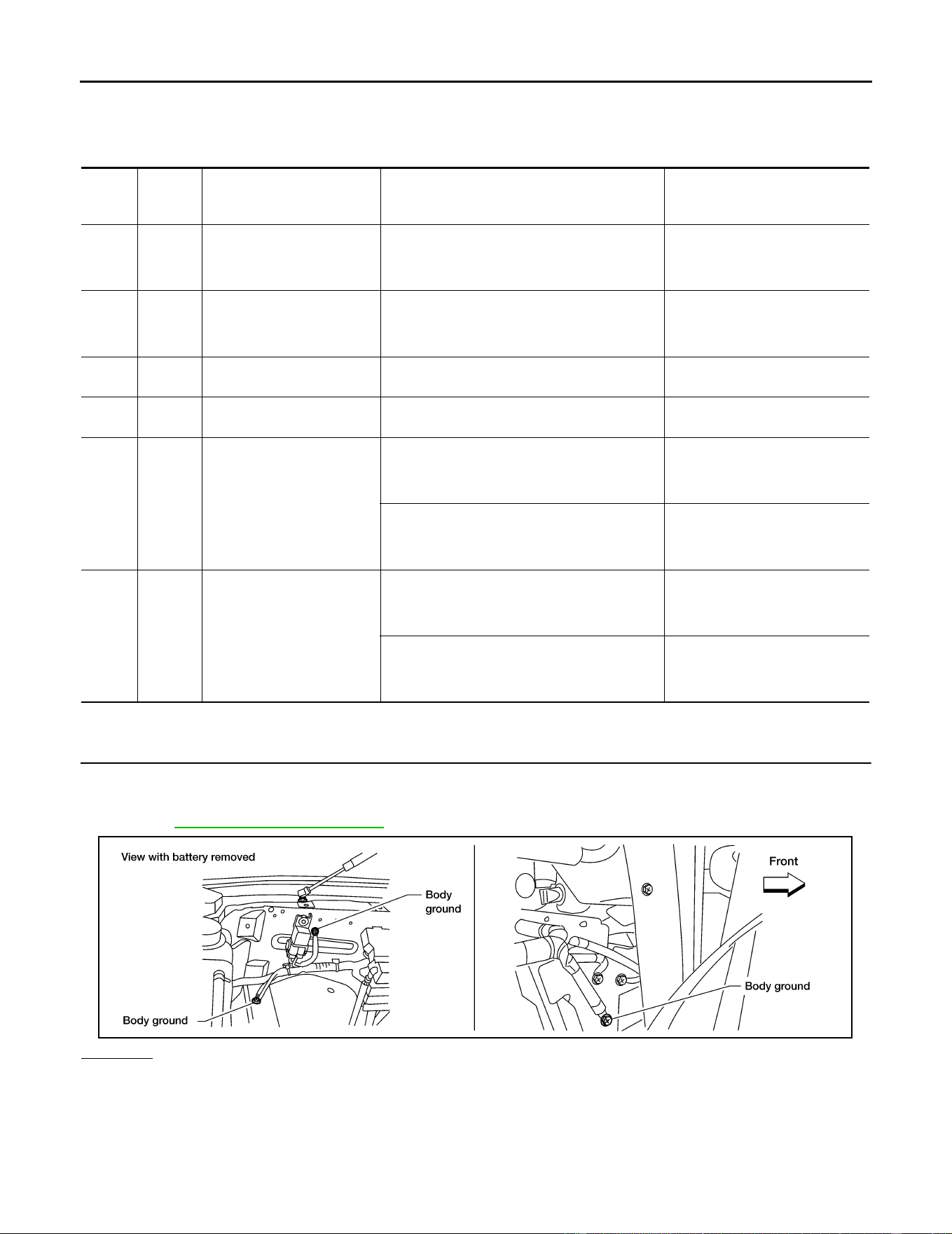 View with battery removed

Body ground

Body ground

Front

Body ground